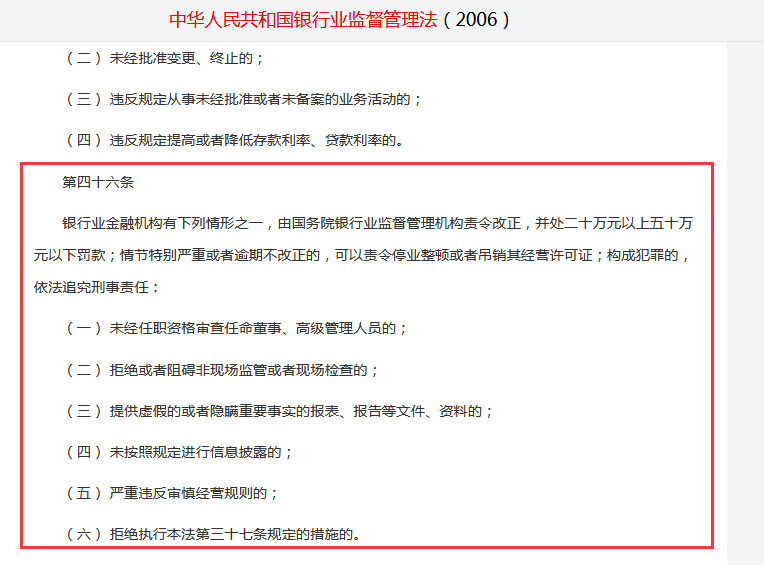 中华人民共和国银行业监督管理法（2006）

（二）未经批准变更、终止的；

（三）违反规定从事未经批准或者未备案的业务活动的；

（四）违反规定提高或者降低存款利率、贷款利率的。

第四十六条

银行业金融机构有下列情形之一，由国务院银行业监督管理机构责令改正，并处二十万元以上五十万元以下罚款；情节特别严重或者逾期不改正的，可以责令停业整顿或者吊销其经营许可证；构成犯罪的，依法追究刑事责任：

（一）未经任职资格审查任命董事、高级管理人员的；

（二）拒绝或者阻碍非现场监管或者现场检查的；

（三）提供虚假的或者隐瞒重要事实的报表、报告等文件、资料的；

（四）未按照规定进行信息披露的；

（五）严重违反审慎经营规则的；

（六）拒绝执行本法第三十七条规定的措施的。